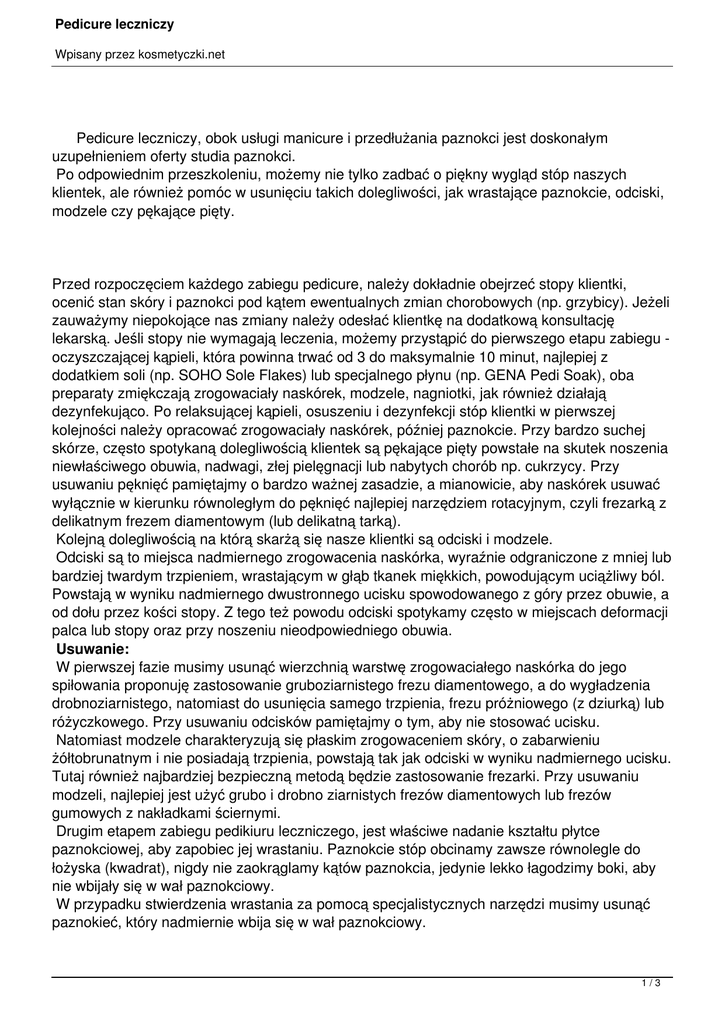 Pedicure leczniczy

Wpisany przez kosmetyczki.net

Pedicure leczniczy, obok usługi manicure i przedłużania paznokci jest doskonałym uzupełnieniem oferty studia paznokci.
Po odpowiednim przeszkoleniu, możemy nie tylko zadbać o piękny wygląd stóp naszych klientek, ale również pomóc w usunięciu takich dolegliwości, jak wrastające paznokcie, odciski, modzele czy pękające pięty.

Przed rozpoczęciem każdego zabiegu pedicure, należy dokładnie obejrzeć stopy klientki, ocenić stan skóry i paznokci pod kątem ewentualnych zmian chorobowych (np. grzybicy). Jeżeli zauważymy niepokojące nas zmiany należy odesłać klientkę na dodatkową konsultację lekarską. Jeśli stopy nie wymagają leczenia, możemy przystąpić do pierwszego etapu zabiegu - oczyszczającej kąpieli, która powinna trwać od 3 do maksymalnie 10 minut, najlepiej z dodatkiem soli (np. SOHO Sole Flakes) lub specjalnego płynu (np. GENA Pedi Soak), oba preparaty zmiękczają zrogowaciały naskórek, modzele, nagniotki, jak również działają dezynfekująco. Po relaksującej kąpieli, osuszeniu i dezynfekcji stóp klientki w pierwszej kolejności należy opracować zrogowaciały naskórek, później paznokcie. Przy bardzo suchej skórze, często spotykaną dolegliwością klientek są pękające pięty powstałe na skutek noszenia niewłaściwego obuwia, nadwagi, złej pielęgnacji lub nabytych chorób np. cukrzycy. Przy usuwaniu pęknięć pamiętajmy o bardzo ważnej zasadzie, a mianowicie, aby naskórek usuwać wyłącznie w kierunku równoległym do pęknięć najlepiej narzędziem rotacyjnym, czyli frezarką z delikatnym frezem diamentowym (lub delikatną tarką).
Kolejną dolegliwością na którą skarżą się nasze klientki są odciski i modzele.
Odciski są to miejsca nadmiernego zrogowacenia naskórka, wyraźnie odgraniczone z mniej lub bardziej twardym trzpieniem, wrastającym w głąb tkanek miękkich, powodującym uciążliwy ból. Powstają w wyniku nadmiernego dwustronnego ucisku spowodowanego z góry przez obuwie, a od dołu przez kości stopy. Z tego też powodu odciski spotykamy często w miejscach deformacji palca lub stopy oraz przy noszeniu nieodpowiedniego obuwia.
Usuwanie:
W pierwszej fazie musimy usunąć wierzchnią warstwę zrogowaciałego naskórka do jego spiłowania proponuję zastosowanie gruboziarnistego frezu diamentowego, a do wygładzenia drobnoziarnistego, natomiast do usunięcia samego trzpienia, frezu próżniowego (z dziurką) lub różyczkowego. Przy usuwaniu odcisków pamiętajmy o tym, aby nie stosować ucisku.
Natomiast modzele charakteryzują się płaskim zrogowaceniem skóry, o zabarwieniu żółtobrunatnym i nie posiadają trzpienia, powstają tak jak odciski w wyniku nadmiernego ucisku. Tutaj również najbardziej bezpieczną metodą będzie zastosowanie frezarki. Przy usuwaniu modzeli, najlepiej jest użyć grubo i drobno ziarnistych frezów diamentowych lub frezów gumowych z nakładkami ściernymi.
Drugim etapem zabiegu pedikiuru leczniczego, jest właściwe nadanie kształtu płytce paznokciowej, aby zapobiec jej wrastaniu. Paznokcie stóp obcinamy zawsze równolegle do łożyska (kwadrat), nigdy nie zaokrąglamy kątów paznokcia, jedynie lekko łagodzimy boki, aby nie wbijały się w wał paznokciowy.
W przypadku stwierdzenia wrastania za pomocą specjalistycznych narzędzi musimy usunąć paznokieć, który nadmiernie wbija się w wał paznokciowy.

1 / 3